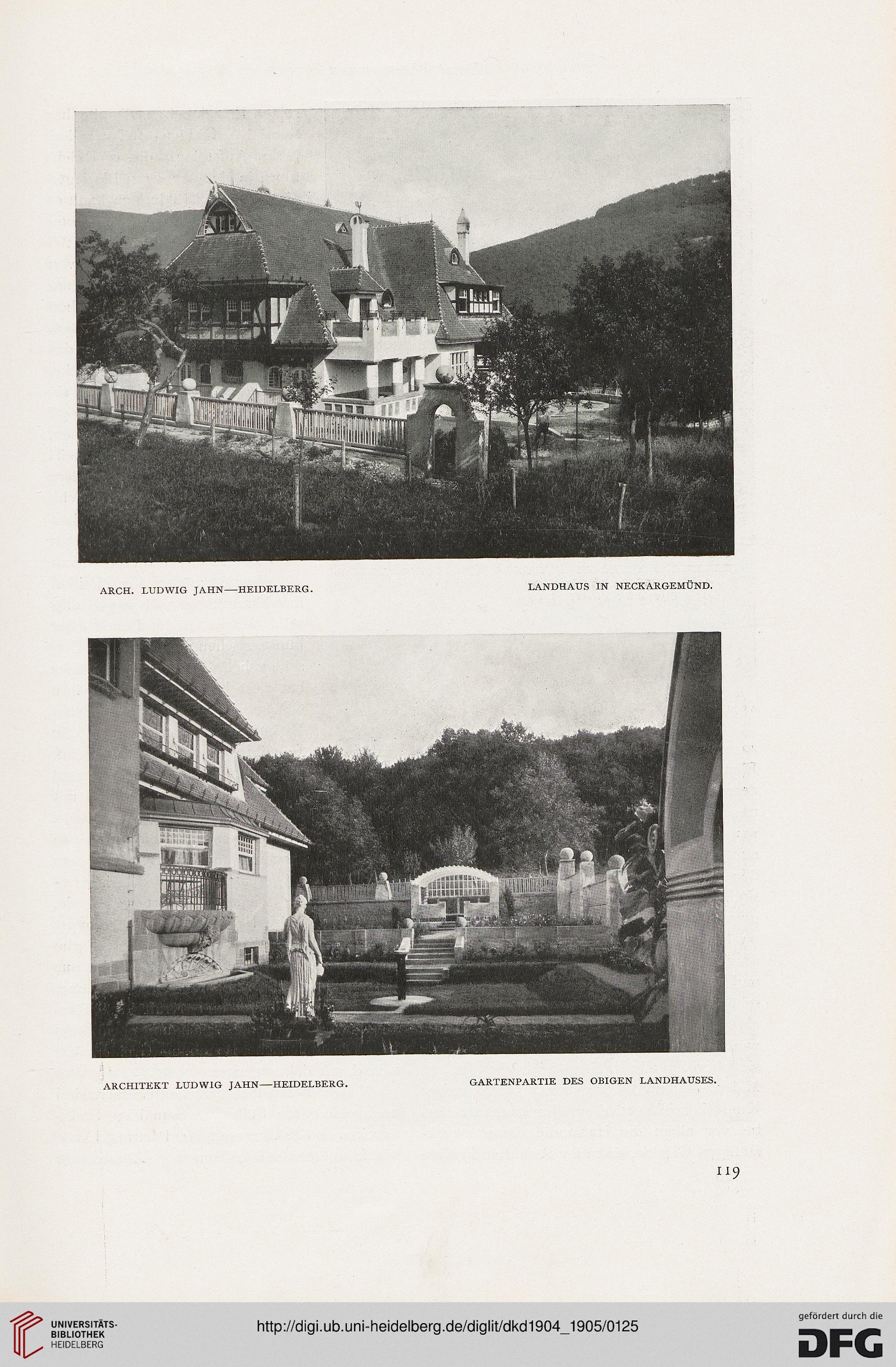 ARCH. LUDWIG JAHN—HEIDELBERG.

LANDHAUS IN NECKARGEMÜND.

ARCHITEKT LUDWIG JAHN—HEIDELBERG.

GARTENPARTIE DES OBIGEN LANDHAUSES.

119

UNIVERSITÄTS-BIBLIOTHEK HEIDELBERG

http://digi.ub.uni-heidelberg.de/diglit/dkd1904_1905/0125

gefördert durch die DFG